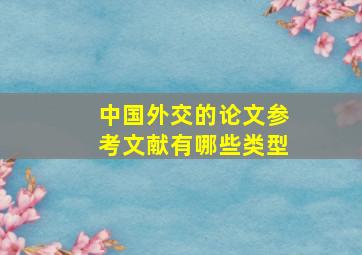 中国外交的论文参考文献有哪些类型